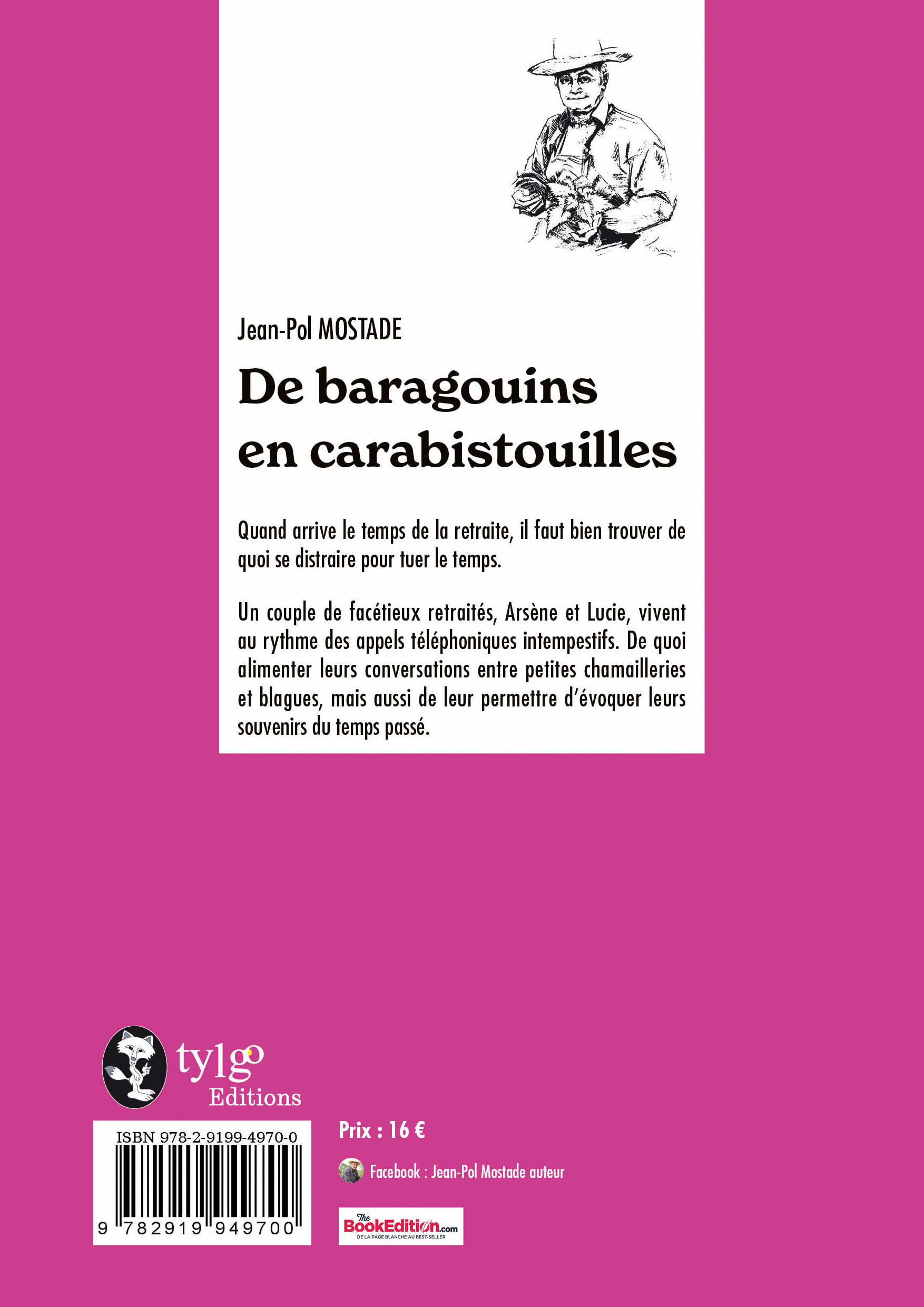 Jean-Pol MOSTADE

De baragouins en carabistouilles

Quand arrive le temps de la retraite, il faut bien trouver de quoi se distraire pour tuer le temps.

Un couple de facétieux retraités, Arsène et Lucie, vivent au rythme des appels téléphoniques intempestifs. De quoi alimenter leurs conversations entre petites chamailleries et blagues, mais aussi de leur permettre d'évoquer leurs souvenirs du temps passé.

tylgo Editions

ISBN 978-2-9199-4970-0

9 782919 949700

Prix : 16 €

Facebook : Jean-Pol Mostade auteur

The BookEdition.com
DE LA PAGE BLANCHE AU BEST-SELLER